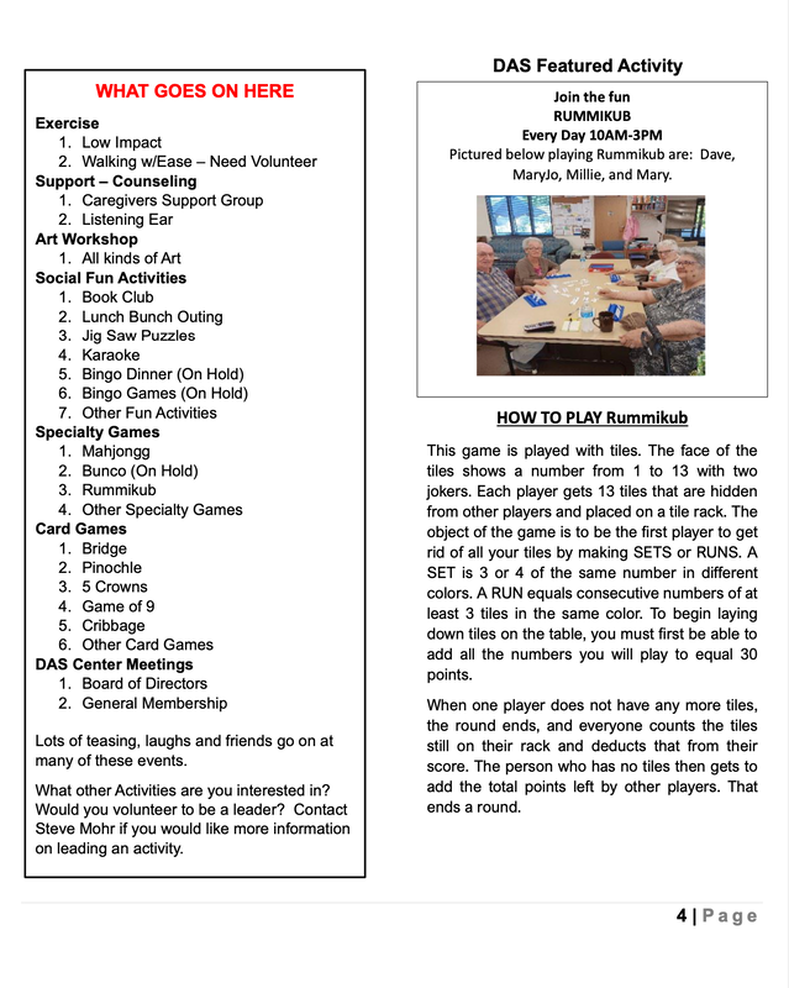 WHAT GOES ON HERE

Exercise
1. Low Impact
2. Walking w/Ease – Need Volunteer

Support – Counseling
1. Caregivers Support Group
2. Listening Ear

Art Workshop
1. All kinds of Art

Social Fun Activities
1. Book Club
2. Lunch Bunch Outing
3. Jig Saw Puzzles
4. Karaoke
5. Bingo Dinner (On Hold)
6. Bingo Games (On Hold)
7. Other Fun Activities

Specialty Games
1. Mahjongg
2. Bunco (On Hold)
3. Rummikub
4. Other Specialty Games

Card Games
1. Bridge
2. Pinochle
3. 5 Crowns
4. Game of 9
5. Cribbage
6. Other Card Games

DAS Center Meetings
1. Board of Directors
2. General Membership

Lots of teasing, laughs and friends go on at many of these events.

What other Activities are you interested in? Would you volunteer to be a leader? Contact Steve Mohr if you would like more information on leading an activity.

DAS Featured Activity

Join the fun
RUMMIKUB
Every Day 10AM-3PM
Pictured below playing Rummikub are: Dave, MaryJo, Millie, and Mary.

HOW TO PLAY Rummikub

This game is played with tiles. The face of the tiles shows a number from 1 to 13 with two jokers. Each player gets 13 tiles that are hidden from other players and placed on a tile rack. The object of the game is to be the first player to get rid of all your tiles by making SETS or RUNS. A SET is 3 or 4 of the same number in different colors. A RUN equals consecutive numbers of at least 3 tiles in the same color. To begin laying down tiles on the table, you must first be able to add all the numbers you will play to equal 30 points.

When one player does not have any more tiles, the round ends, and everyone counts the tiles still on their rack and deducts that from their score. The person who has no tiles then gets to add the total points left by other players. That ends a round.

4 | Page